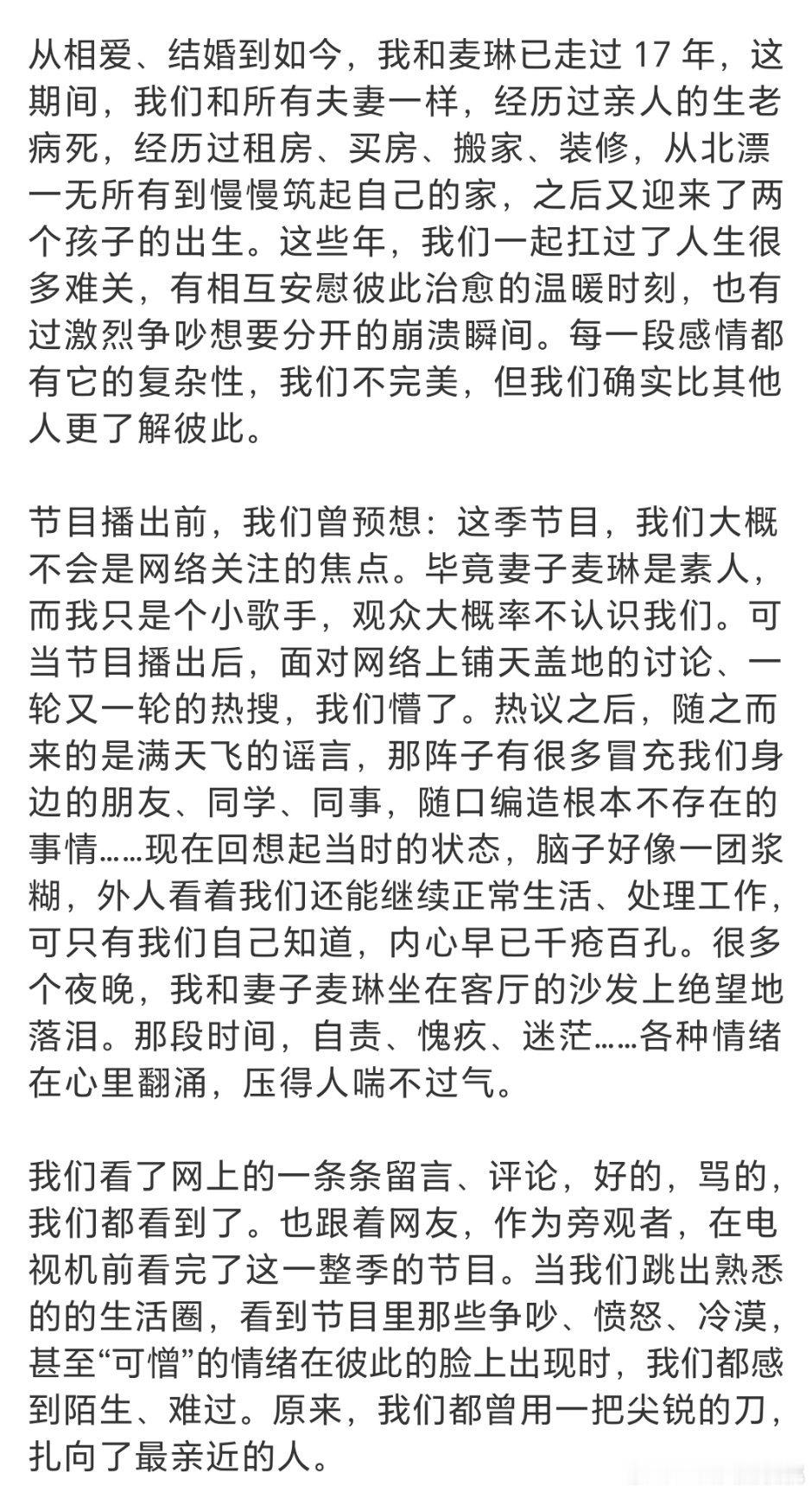 从相爱、结婚到如今，我和麦琳已走过 17 年，这期间，我们和所有夫妻一样，经历过亲人的生老病死，经历过租房、买房、搬家、装修，从北漂一无所有到慢慢筑起自己的家，之后又迎来了两个孩子的出生。这些年，我们一起扛过了人生很多难关，有相互安慰彼此治愈的温暖时刻，也有过激烈争吵想要分开的崩溃瞬间。每一段感情都有它的复杂性，我们不完美，但我们确实比其他人更了解彼此。

节目播出前，我们曾预想：这季节目，我们大概不会是网络关注的焦点。毕竟妻子麦琳是素人，而我只是个小歌手，观众大概率不认识我们。可当节目播出后，面对网络上铺天盖地的讨论、一轮又一轮的热搜，我们懵了。热议之后，随之而来的是满天飞的谣言，那阵子有很多冒充我们身边的朋友、同学、同事，随口编造根本不存在的事情……现在回想起当时的状态，脑子好像一团浆糊，外人看着我们还能继续正常生活、处理工作，可只有我们自己知道，内心早已千疮百孔。很多个夜晚，我和妻子麦琳坐在客厅的沙发上绝望地落泪。那段时间，自责、愧疚、迷茫……各种情绪在心里翻涌，压得人喘不过气。

我们看了网上的一条条留言、评论，好的，骂的，我们都看到了。也跟着网友，作为旁观者，在电视机前看完了这一整季的节目。当我们跳出熟悉的的生活圈，看到节目里那些争吵、愤怒、冷漠，甚至“可憎”的情绪在彼此的脸上出现时，我们都感到陌生、难过。原来，我们都曾用一把尖锐的刀，扎向了最亲近的人。